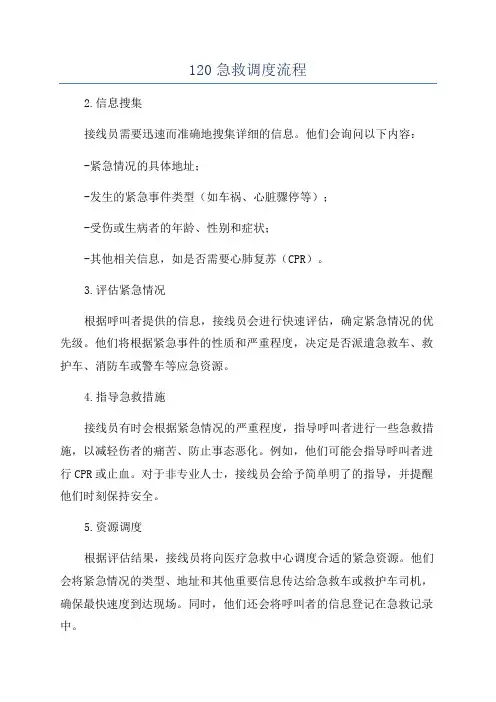 120 急救调度流程

2.信息搜集

接线员需要迅速而准确地搜集详细的信息。他们会询问以下内容：

-紧急情况的具体地址；

-发生的紧急事件类型（如车祸、心脏骤停等）；

-受伤或生病者的年龄、性别和症状；

-其他相关信息，如是否需要心肺复苏（CPR）。

3.评估紧急情况

根据呼叫者提供的信息，接线员会进行快速评估，确定紧急情况的优先级。他们将根据紧急事件的性质和严重程度，决定是否派遣急救车、救护车、消防车或警车等应急资源。

4.指导急救措施

接线员有时会根据紧急情况的严重程度，指导呼叫者进行一些急救措施，以减轻伤者的痛苦、防止事态恶化。例如，他们可能会指导呼叫者进行 CPR 或止血。对于非专业人士，接线员会给予简单明了的指导，并提醒他们时刻保持安全。

5.资源调度

根据评估结果，接线员将向医疗急救中心调度合适的紧急资源。他们会将紧急情况的类型、地址和其他重要信息传达给急救车或救护车司机，确保最快速度到达现场。同时，他们还会将呼叫者的信息登记在急救记录中。